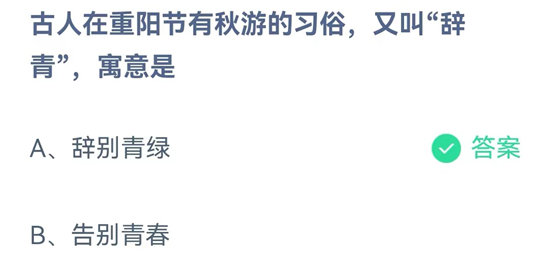 古人在重阳节有秋游的习俗，又叫“辞青”，寓意是

A、辞别青绿 答案

B、告别青春